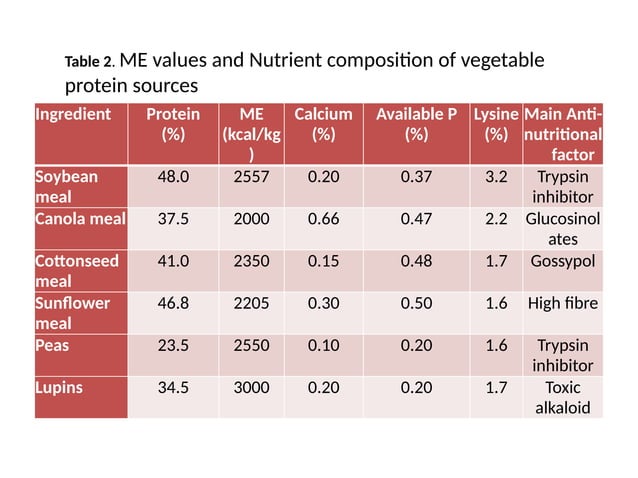 Table 2. ME values and Nutrient composition of vegetable protein sources

| Ingredient | Protein (%) | ME (kcal/kg) | Calcium (%) | Available P (%) | Lysine (%) | Main Anti-nutritional factor |
|---|---|---|---|---|---|---|
| Soybean meal | 48.0 | 2557 | 0.20 | 0.37 | 3.2 | Trypsin inhibitor |
| Canola meal | 37.5 | 2000 | 0.66 | 0.47 | 2.2 | Glucosinolates |
| Cottonseed meal | 41.0 | 2350 | 0.15 | 0.48 | 1.7 | Gossypol |
| Sunflower meal | 46.8 | 2205 | 0.30 | 0.50 | 1.6 | High fibre |
| Peas | 23.5 | 2550 | 0.10 | 0.20 | 1.6 | Trypsin inhibitor |
| Lupins | 34.5 | 3000 | 0.20 | 0.20 | 1.7 | Toxic alkaloid |